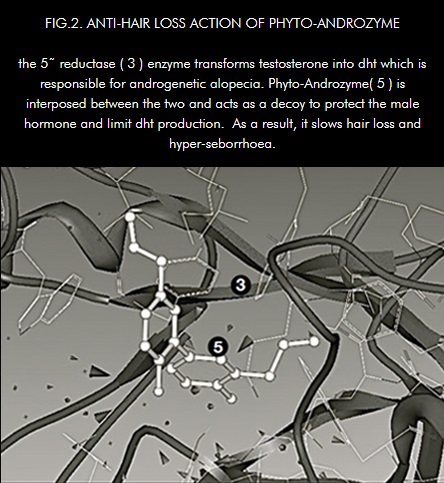 FIG.2. ANTI-HAIR LOSS ACTION OF PHYTO-ANDROZYME

the 5˜ reductase ( 3 ) enzyme transforms testosterone into dht which is responsible for androgenetic alopecia. Phyto-Androzyme( 5 ) is interposed between the two and acts as a decoy to protect the male hormone and limit dht production. As a result, it slows hair loss and hyper-seborrhoea.

3

5